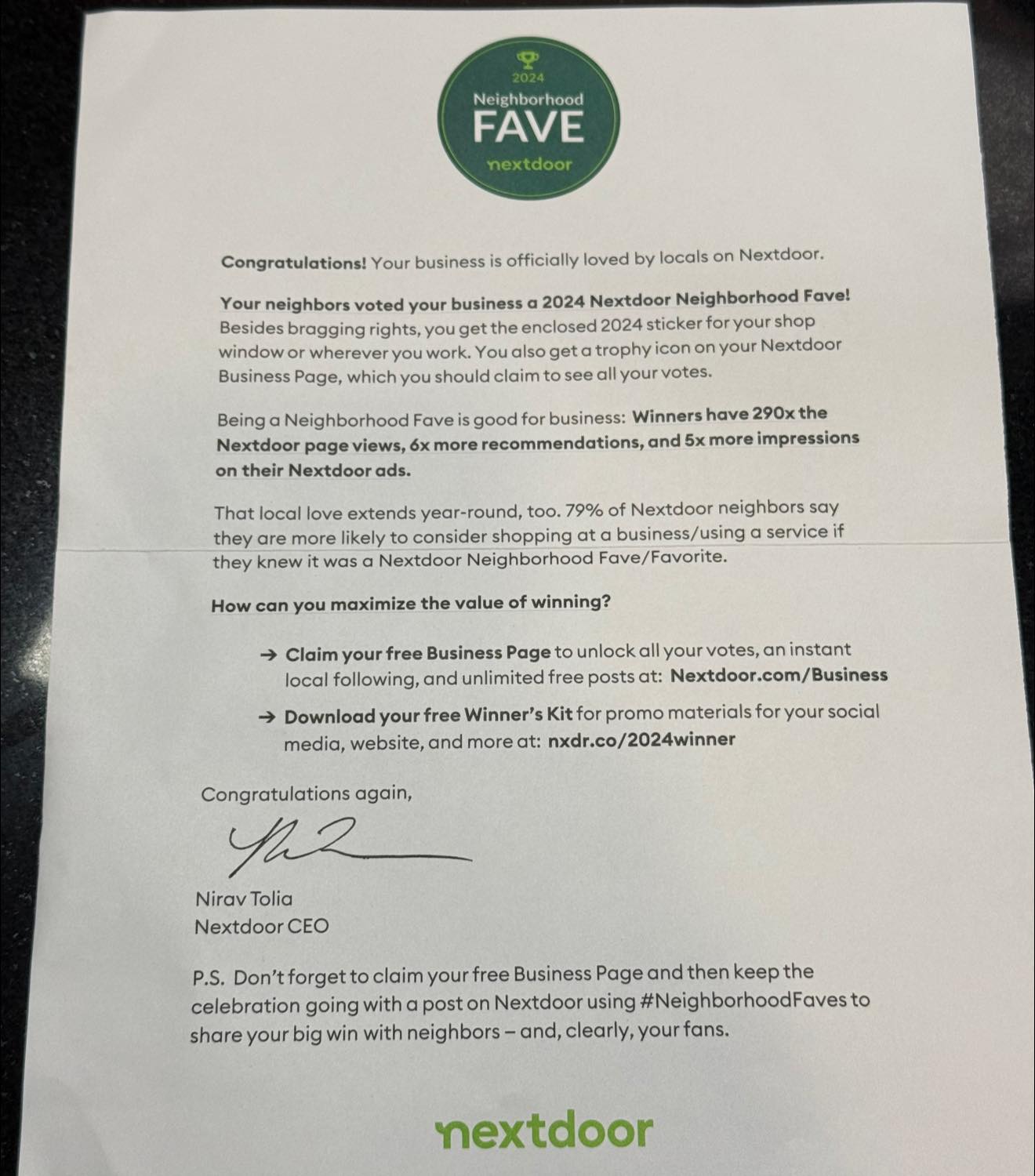 2024
Neighborhood
FAVE
nextdoor

Congratulations! Your business is officially loved by locals on Nextdoor.

Your neighbors voted your business a 2024 Nextdoor Neighborhood Fave! Besides bragging rights, you get the enclosed 2024 sticker for your shop window or wherever you work. You also get a trophy icon on your Nextdoor Business Page, which you should claim to see all your votes.

Being a Neighborhood Fave is good for business: Winners have 290x the Nextdoor page views, 6x more recommendations, and 5x more impressions on their Nextdoor ads.

That local love extends year-round, too. 79% of Nextdoor neighbors say they are more likely to consider shopping at a business/using a service if they knew it was a Nextdoor Neighborhood Fave/Favorite.

How can you maximize the value of winning?

→ Claim your free Business Page to unlock all your votes, an instant local following, and unlimited free posts at: Nextdoor.com/Business

→ Download your free Winner's Kit for promo materials for your social media, website, and more at: nxdr.co/2024winner

Congratulations again,

Nirav Tolia
Nextdoor CEO

P.S. Don't forget to claim your free Business Page and then keep the celebration going with a post on Nextdoor using #NeighborhoodFaves to share your big win with neighbors – and, clearly, your fans.

nextdoor